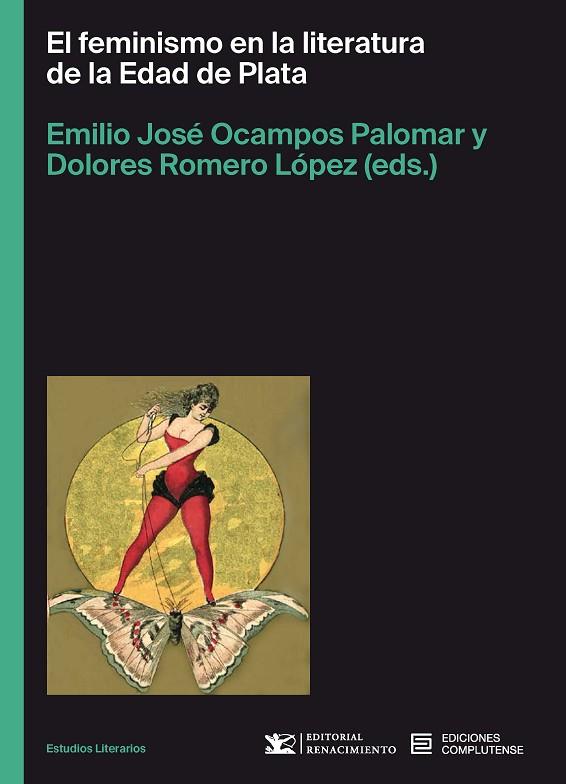 El feminismo en la literatura de la Edad de Plata

Emilio José Ocampos Palomar y Dolores Romero López (eds.)

Estudios Literarios

EDITORIAL RENACIMIENTO

EDICIONES COMPLUTENSE